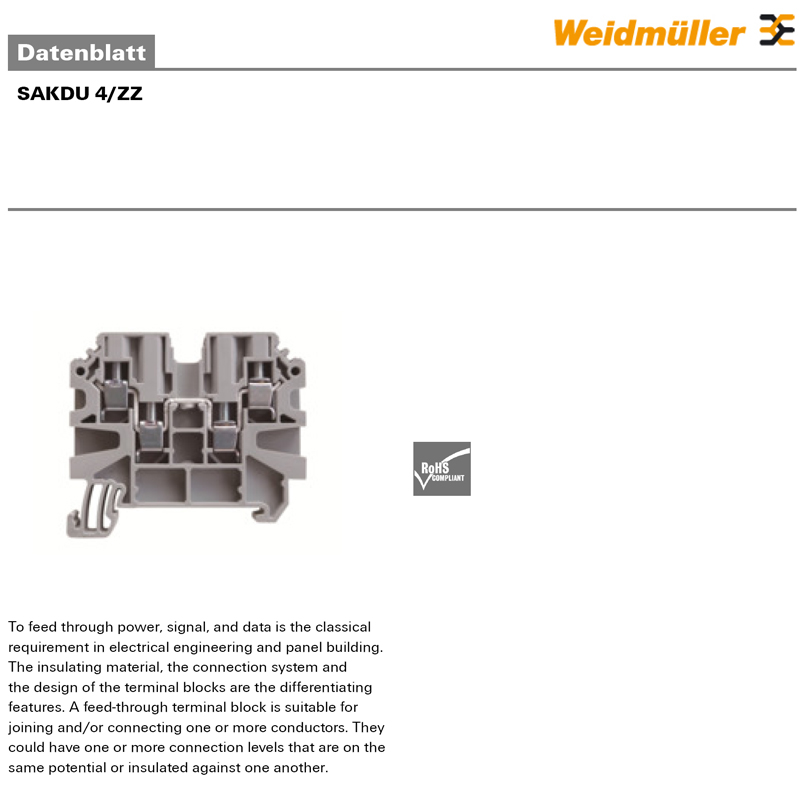 Weidmüller

Datenblatt

SAKDU 4/ZZ

RoHS COMPLIANT

To feed through power, signal, and data is the classical requirement in electrical engineering and panel building. The insulating material, the connection system and the design of the terminal blocks are the differentiating features. A feed-through terminal block is suitable for joining and/or connecting one or more conductors. They could have one or more connection levels that are on the same potential or insulated against one another.